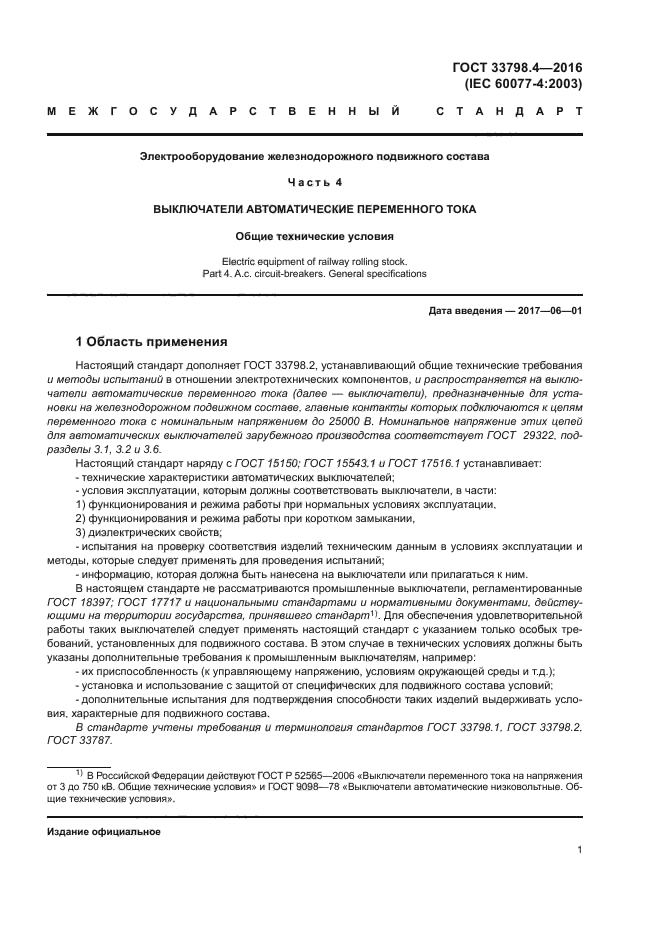 ГОСТ 33798.4—2016
(IEC 60077-4:2003)

МЕЖГОСУДАРСТВЕННЫЙ СТАНДАРТ

Электрооборудование железнодорожного подвижного состава

Часть 4

ВЫКЛЮЧАТЕЛИ АВТОМАТИЧЕСКИЕ ПЕРЕМЕННОГО ТОКА

Общие технические условия

Electric equipment of railway rolling stock.
Part 4. A.c. circuit-breakers. General specifications

Дата введения — 2017—06—01

1 Область применения

Настоящий стандарт дополняет ГОСТ 33798.2, устанавливающий общие технические требования и методы испытаний в отношении электротехнических компонентов, и распространяется на выключатели автоматические переменного тока (далее — выключатели), предназначенные для установки на железнодорожном подвижном составе, главные контакты которых подключаются к цепям переменного тока с номинальным напряжением до 25000 В. Номинальное напряжение этих цепей для автоматических выключателей зарубежного производства соответствует ГОСТ 29322, подразделы 3.1, 3.2 и 3.6.

Настоящий стандарт наряду с ГОСТ 15150; ГОСТ 15543.1 и ГОСТ 17516.1 устанавливает:
- технические характеристики автоматических выключателей;
- условия эксплуатации, которым должны соответствовать выключатели, в части:
1) функционирования и режима работы при нормальных условиях эксплуатации,
2) функционирования и режима работы при коротком замыкании,
3) диэлектрических свойств;
- испытания на проверку соответствия изделий техническим данным в условиях эксплуатации и методы, которые следует применять для проведения испытаний;
- информацию, которая должна быть нанесена на выключатели или прилагаться к ним.

В настоящем стандарте не рассматриваются промышленные выключатели, регламентированные ГОСТ 18397; ГОСТ 17717 и национальными стандартами и нормативными документами, действующими на территории государства, принявшего стандарт$^{1)}$. Для обеспечения удовлетворительной работы таких выключателей следует применять настоящий стандарт с указанием только особых требований, установленных для подвижного состава. В этом случае в технических условиях должны быть указаны дополнительные требования к промышленным выключателям, например:
- их приспособленность (к управляющему напряжению, условиям окружающей среды и т.д.);
- установка и использование с защитой от специфических для подвижного состава условий;
- дополнительные испытания для подтверждения способности таких изделий выдерживать условия, характерные для подвижного состава.

В стандарте учтены требования и терминология стандартов ГОСТ 33798.1, ГОСТ 33798.2, ГОСТ 33787.

$^{1)}$ В Российской Федерации действуют ГОСТ Р 52565—2006 «Выключатели переменного тока на напряжения от 3 до 750 кВ. Общие технические условия» и ГОСТ 9098—78 «Выключатели автоматические низковольтные. Общие технические условия».

Издание официальное

1